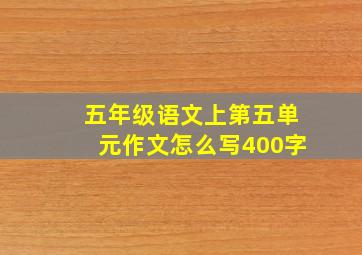 五年级语文上第五单元作文怎么写400字